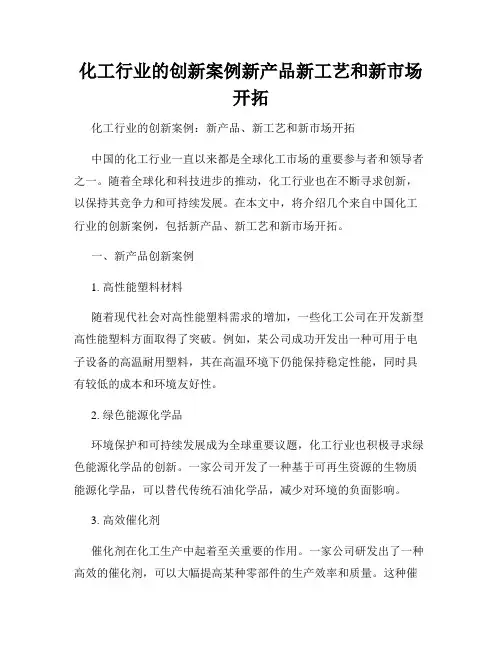 化工行业的创新案例新产品新工艺和新市场开拓

化工行业的创新案例：新产品、新工艺和新市场开拓

中国的化工行业一直以来都是全球化工市场的重要参与者和领导者之一。随着全球化和科技进步的推动，化工行业也在不断寻求创新，以保持其竞争力和可持续发展。在本文中，将介绍几个来自中国化工行业的创新案例，包括新产品、新工艺和新市场开拓。

一、新产品创新案例

1. 高性能塑料材料

随着现代社会对高性能塑料需求的增加，一些化工公司在开发新型高性能塑料方面取得了突破。例如，某公司成功开发出一种可用于电子设备的高温耐用塑料，其在高温环境下仍能保持稳定性能，同时具有较低的成本和环境友好性。

2. 绿色能源化学品

环境保护和可持续发展成为全球重要议题，化工行业也积极寻求绿色能源化学品的创新。一家公司开发了一种基于可再生资源的生物质能源化学品，可以替代传统石油化学品，减少对环境的负面影响。

3. 高效催化剂

催化剂在化工生产中起着至关重要的作用。一家公司研发出了一种高效的催化剂，可以大幅提高某种零部件的生产效率和质量。这种催